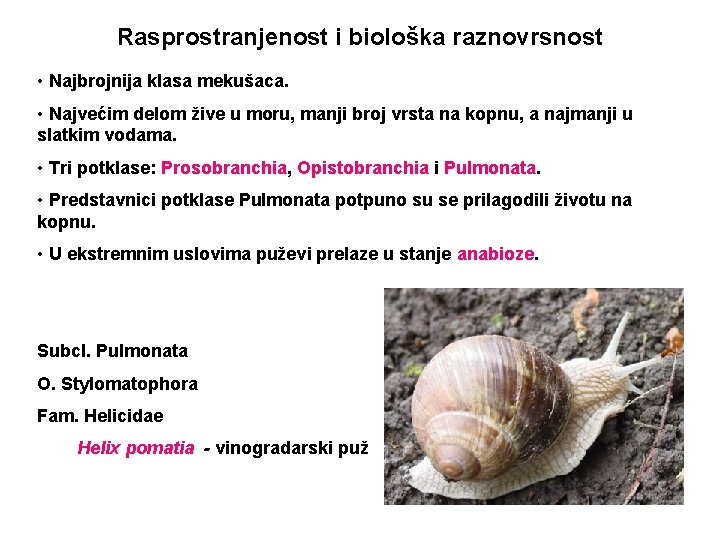 Rasprostranjenost i biološka raznovrsnost

• Najbrojnija klasa mekušaca.

• Najvećim delom žive u moru, manji broj vrsta na kopnu, a najmanji u slatkim vodama.

• Tri potklase: Prosobranchia, Opistobranchia i Pulmonata.

• Predstavnici potklase Pulmonata potpuno su se prilagodili životu na kopnu.

• U ekstremnim uslovima puževi prelaze u stanje anabioze.

Subcl. Pulmonata

O. Stylomatophora

Fam. Helicidae

Helix pomatia - vinogradarski puž